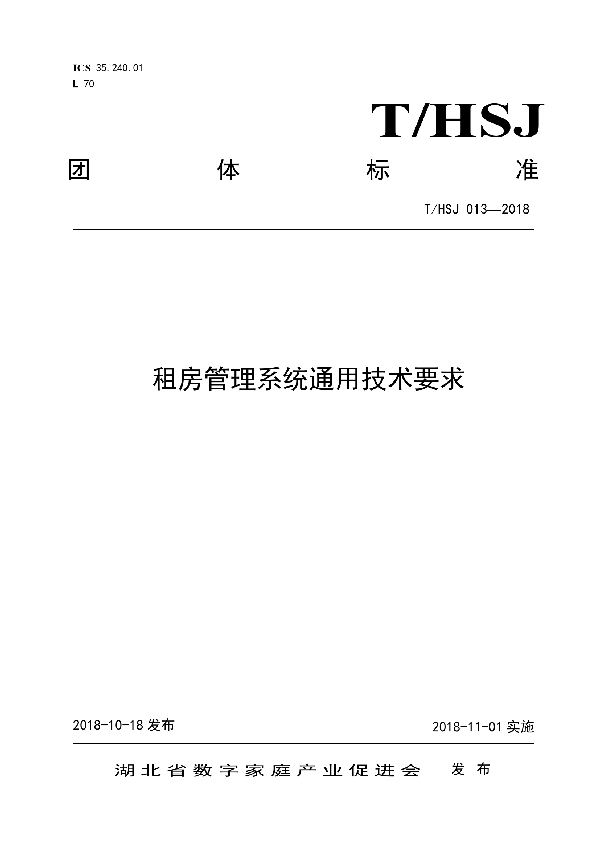 ICS 35.240.01
L 70

T/HSJ

团 体 标 准

T/HSJ 013—2018

租房管理系统通用技术要求

2018-10-18 发布

2018-11-01 实施

湖北省数字家庭产业促进会 发布